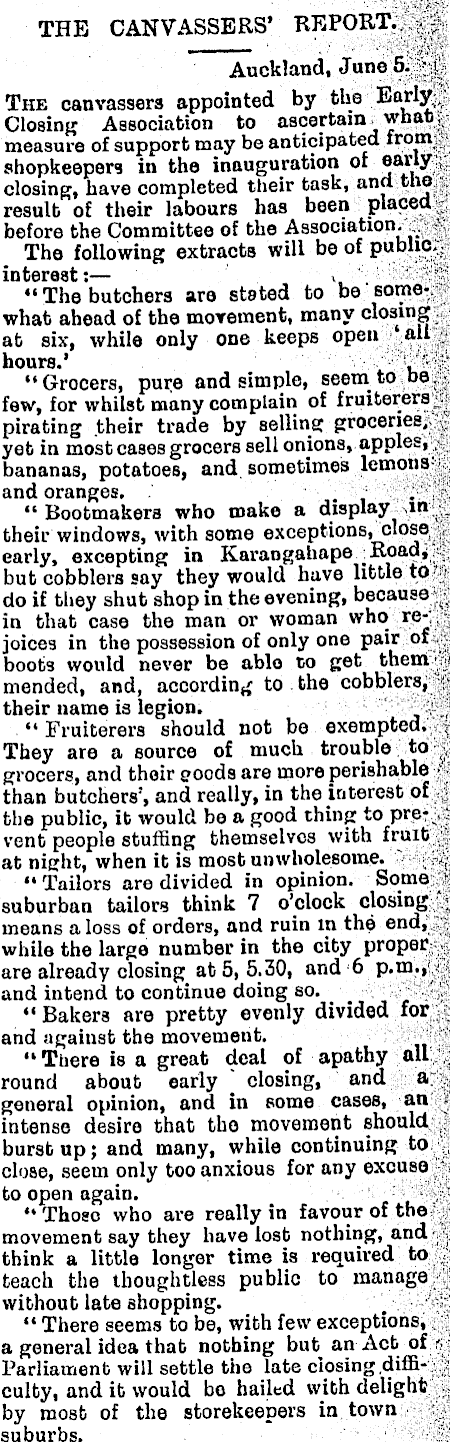 THE CANVASSERS' REPORT.

Auckland, June 5.

THE canvassers appointed by the Early Closing Association to ascertain what measure of support may be anticipated from shopkeepers in the inauguration of early closing, have completed their task, and the result of their labours has been placed before the Committee of the Association.

The following extracts will be of public interest:—

"The butchers are stated to be somewhat ahead of the movement, many closing at six, while only one keeps open 'all hours.'

"Grocers, pure and simple, seem to be few, for whilst many complain of fruiterers pirating their trade by selling groceries, yet in most cases grocers sell onions, apples, bananas, potatoes, and sometimes lemons and oranges.

"Bootmakers who make a display in their windows, with some exceptions, close early, excepting in Karangahape Road, but cobblers say they would have little to do if they shut shop in the evening, because in that case the man or woman who rejoices in the possession of only one pair of boots would never be able to get them mended, and, according to the cobblers, their name is legion.

"Fruiterers should not be exempted. They are a source of much trouble to grocers, and their goods are more perishable than butchers', and really, in the interest of the public, it would be a good thing to prevent people stuffing themselves with fruit at night, when it is most unwholesome.

"Tailors are divided in opinion. Some suburban tailors think 7 o'clock closing means a loss of orders, and ruin in the end, while the large number in the city proper are already closing at 5, 5.30, and 6 p.m., and intend to continue doing so.

"Bakers are pretty evenly divided for and against the movement.

"There is a great deal of apathy all round about early closing, and a general opinion, and in some cases, an intense desire that the movement should burst up; and many, while continuing to close, seem only too anxious for any excuse to open again.

"Those who are really in favour of the movement say they have lost nothing, and think a little longer time is required to teach the thoughtless public to manage without late shopping.

"There seems to be, with few exceptions, a general idea that nothing but an Act of Parliament will settle the late closing difficulty, and it would be hailed with delight by most of the storekeepers in town suburbs.